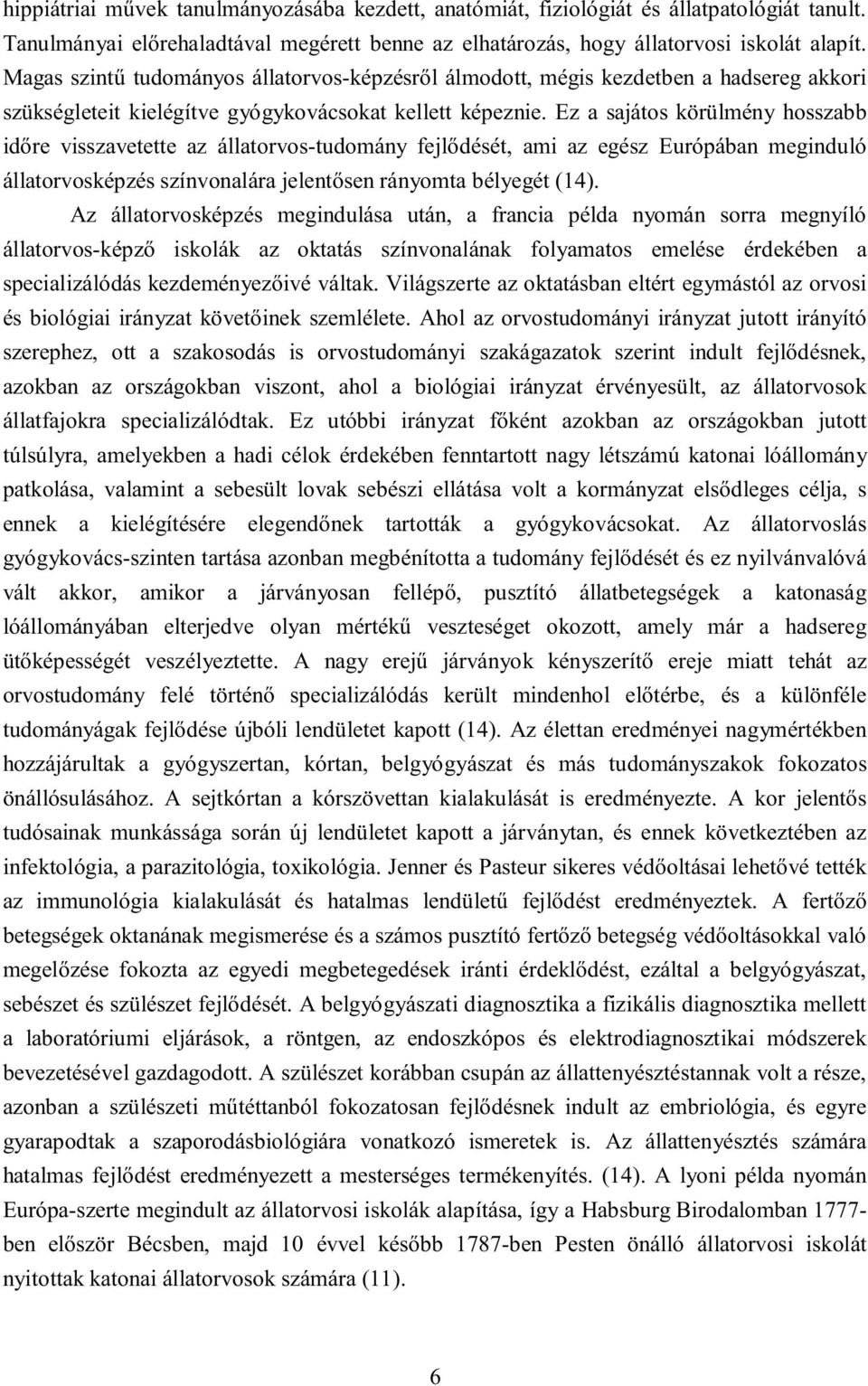 hippiátriai művek tanulmányozásába kezdett, anatómiát, fiziológiát és állatpatológiát tanult. Tanulmányai előrehaladtával megérett benne az elhatározás, hogy állatorvosi iskolát alapít. Magas szintű tudományos állatorvos-képzésről álmodott, mégis kezdetben a hadsereg akkori szükségleteit kielégítve gyógykovácsokat kellett képeznie. Ez a sajátos körülmény hosszabb időre visszavetette az állatorvos-tudomány fejlődését, ami az egész Európában meginduló állatorvosképzés színvonalára jelentősen rányomta bélyegét (14).

Az állatorvosképzés megindulása után, a francia példa nyomán sorra megnyíló állatorvos-képző iskolák az oktatás színvonalának folyamatos emelése érdekében a specializálódás kezdeményezőivé váltak. Világszerte az oktatásban eltért egymástól az orvosi és biológiai irányzat követőinek szemlélete. Ahol az orvostudományi irányzat jutott irányító szerephez, ott a szakosodás is orvostudományi szakágazatok szerint indult fejlődésnek, azokban az országokban viszont, ahol a biológiai irányzat érvényesült, az állatorvosok állatfajokra specializálódtak. Ez utóbbi irányzat főként azokban az országokban jutott túlsúlyra, amelyekben a hadi célok érdekében fenntartott nagy létszámú katonai lóállomány patkolása, valamint a sebesült lovak sebészi ellátása volt a kormányzat elsődleges célja, s ennek a kielégítésére elegendőnek tartották a gyógykovácsokat. Az állatorvoslás gyógykovács-szinten tartása azonban megbénította a tudomány fejlődését és ez nyilvánvalóvá vált akkor, amikor a járványosan fellépő, pusztító állatbetegségek a katonaság lóállományában elterjedve olyan mértékű veszteséget okozott, amely már a hadsereg ütőképességét veszélyeztette. A nagy erejű járványok kényszerítő ereje miatt tehát az orvostudomány felé történő specializálódás került mindenhol előtérbe, és a különféle tudományágak fejlődése újbóli lendületet kapott (14). Az élettan eredményei nagymértékben hozzájárultak a gyógyszertan, kórtan, belgyógyászat és más tudományszakok fokozatos önállósulásához. A sejtkórtan a kórszövettan kialakulását is eredményezte. A kor jelentős tudósainak munkássága során új lendületet kapott a járványtan, és ennek következtében az infektológia, a parazitológia, toxikológia. Jenner és Pasteur sikeres védőoltásai lehetővé tették az immunológia kialakulását és hatalmas lendületű fejlődést eredményeztek. A fertőző betegségek oktanának megismerése és a számos pusztító fertőző betegség védőoltásokkal való megelőzése fokozta az egyedi megbetegedések iránti érdeklődést, ezáltal a belgyógyászat, sebészet és szülészet fejlődését. A belgyógyászati diagnosztika a fizikális diagnosztika mellett a laboratóriumi eljárások, a röntgen, az endoszkópos és elektrodiagnosztikai módszerek bevezetésével gazdagodott. A szülészet korábban csupán az állattenyésztéstannak volt a része, azonban a szülészeti műtéttanból fokozatosan fejlődésnek indult az embriológia, és egyre gyarapodtak a szaporodásbiológiára vonatkozó ismeretek is. Az állattenyésztés számára hatalmas fejlődést eredményezett a mesterséges termékenyítés. (14). A lyoni példa nyomán Európa-szerte megindult az állatorvosi iskolák alapítása, így a Habsburg Birodalomban 1777-ben először Bécsben, majd 10 évvel később 1787-ben Pesten önálló állatorvosi iskolát nyitottak katonai állatorvosok számára (11).

6